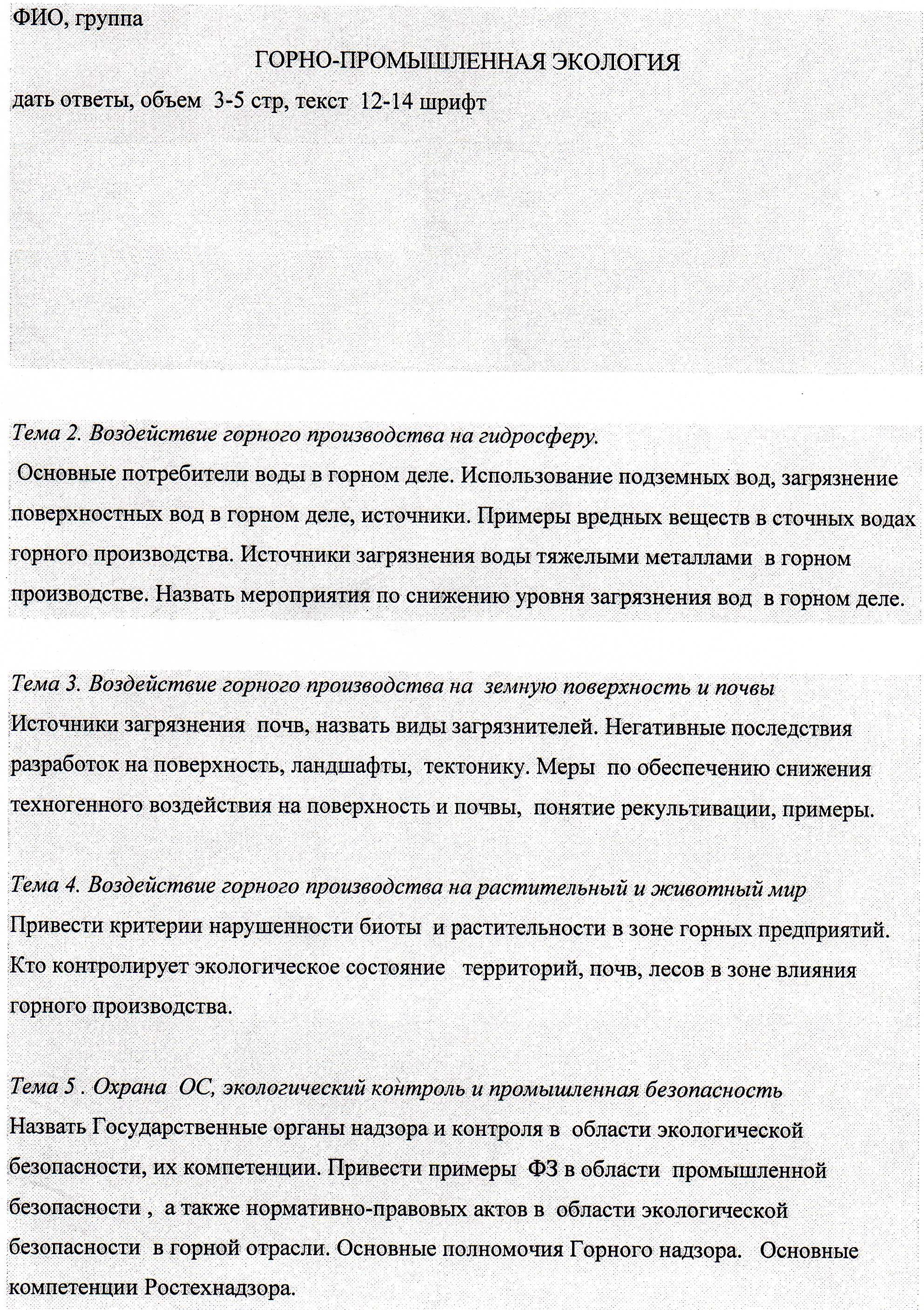 ФИО, группа

ГОРНО-ПРОМЫШЛЕННАЯ ЭКОЛОГИЯ

дать ответы, объем 3-5 стр, текст 12-14 шрифт

Тема 2. Воздействие горного производства на гидросферу.

Основные потребители воды в горном деле. Использование подземных вод, загрязнение поверхностных вод в горном деле, источники. Примеры вредных веществ в сточных водах горного производства. Источники загрязнения воды тяжелыми металлами в горном производстве. Назвать мероприятия по снижению уровня загрязнения вод в горном деле.

Тема 3. Воздействие горного производства на земную поверхность и почвы

Источники загрязнения почв, назвать виды загрязнителей. Негативные последствия разработок на поверхность, ландшафты, тектонику. Меры по обеспечению снижения техногенного воздействия на поверхность и почвы, понятие рекультивации, примеры.

Тема 4. Воздействие горного производства на растительный и животный мир

Привести критерии нарушенности биоты и растительности в зоне горных предприятий. Кто контролирует экологическое состояние территорий, почв, лесов в зоне влияния горного производства.

Тема 5 . Охрана ОС, экологический контроль и промышленная безопасность

Назвать Государственные органы надзора и контроля в области экологической безопасности, их компетенции. Привести примеры ФЗ в области промышленной безопасности , а также нормативно-правовых актов в области экологической безопасности в горной отрасли. Основные полномочия Горного надзора. Основные компетенции Ростехнадзора.